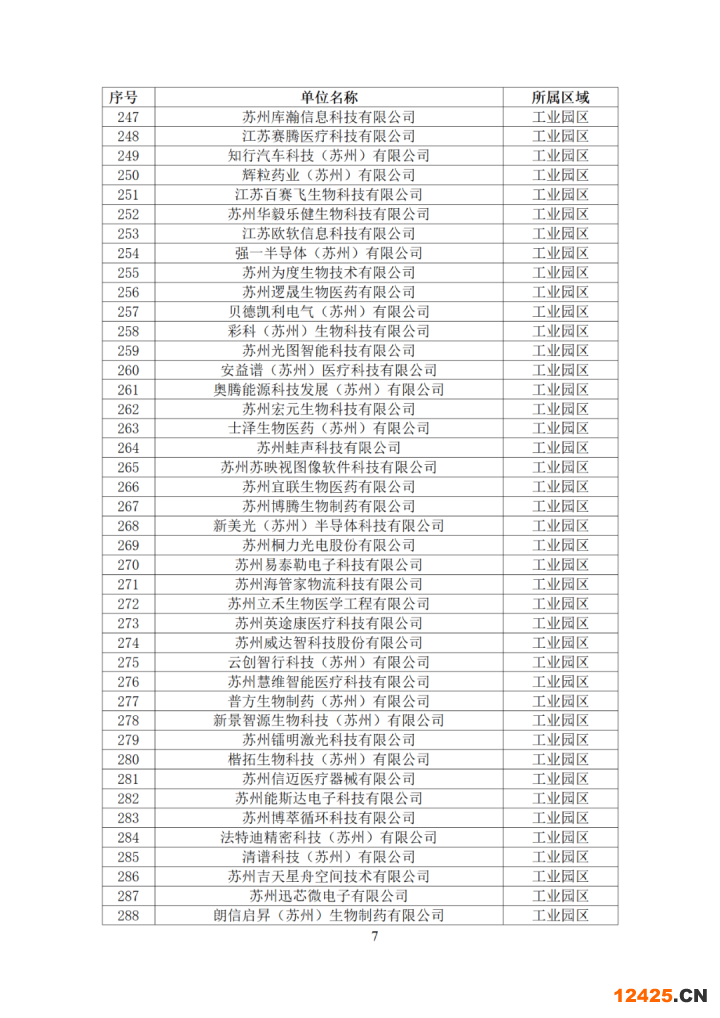 | 序号 | 单位名称 | 所属区域 |
|---|---|---|
| 247 | 苏州库瀚信息科技有限公司 | 工业园区 |
| 248 | 江苏赛腾医疗科技有限公司 | 工业园区 |
| 249 | 知行汽车科技（苏州）有限公司 | 工业园区 |
| 250 | 辉粒药业（苏州）有限公司 | 工业园区 |
| 251 | 江苏百赛飞生物科技有限公司 | 工业园区 |
| 252 | 苏州华毅乐健生物科技有限公司 | 工业园区 |
| 253 | 江苏欧软信息科技有限公司 | 工业园区 |
| 254 | 强一半导体（苏州）有限公司 | 工业园区 |
| 255 | 苏州为度生物技术有限公司 | 工业园区 |
| 256 | 苏州逻晟生物医药有限公司 | 工业园区 |
| 257 | 贝德凯利电气（苏州）有限公司 | 工业园区 |
| 258 | 彩科（苏州）生物科技有限公司 | 工业园区 |
| 259 | 苏州光图智能科技有限公司 | 工业园区 |
| 260 | 安益谱（苏州）医疗科技有限公司 | 工业园区 |
| 261 | 奥腾能源科技发展（苏州）有限公司 | 工业园区 |
| 262 | 苏州宏元生物科技有限公司 | 工业园区 |
| 263 | 士泽生物医药（苏州）有限公司 | 工业园区 |
| 264 | 苏州蛙声科技有限公司 | 工业园区 |
| 265 | 苏州苏映视图像软件科技有限公司 | 工业园区 |
| 266 | 苏州宜联生物医药有限公司 | 工业园区 |
| 267 | 苏州博腾生物制药有限公司 | 工业园区 |
| 268 | 新美光（苏州）半导体科技有限公司 | 工业园区 |
| 269 | 苏州桐力光电股份有限公司 | 工业园区 |
| 270 | 苏州易泰勒电子科技有限公司 | 工业园区 |
| 271 | 苏州海管家物流科技有限公司 | 工业园区 |
| 272 | 苏州立禾生物医学工程有限公司 | 工业园区 |
| 273 | 苏州英途康医疗科技有限公司 | 工业园区 |
| 274 | 苏州威达智科技股份有限公司 | 工业园区 |
| 275 | 云创智行科技（苏州）有限公司 | 工业园区 |
| 276 | 苏州慧维智能医疗科技有限公司 | 工业园区 |
| 277 | 普方生物制药（苏州）有限公司 | 工业园区 |
| 278 | 新景智源生物科技（苏州）有限公司 | 工业园区 |
| 279 | 苏州镭明激光科技有限公司 | 工业园区 |
| 280 | 楷拓生物科技（苏州）有限公司 | 工业园区 |
| 281 | 苏州信迈医疗器械有限公司 | 工业园区 |
| 282 | 苏州能斯达电子科技有限公司 | 工业园区 |
| 283 | 苏州博萃循环科技有限公司 | 工业园区 |
| 284 | 法特迪精密科技（苏州）有限公司 | 工业园区 |
| 285 | 清谱科技（苏州）有限公司 | 工业园区 |
| 286 | 苏州吉天星舟空间技术有限公司 | 工业园区 |
| 287 | 苏州迅芯微电子有限公司 | 工业园区 |
| 288 | 朗信启昇（苏州）生物制药有限公司 | 工业园区 |

7

12425.CN